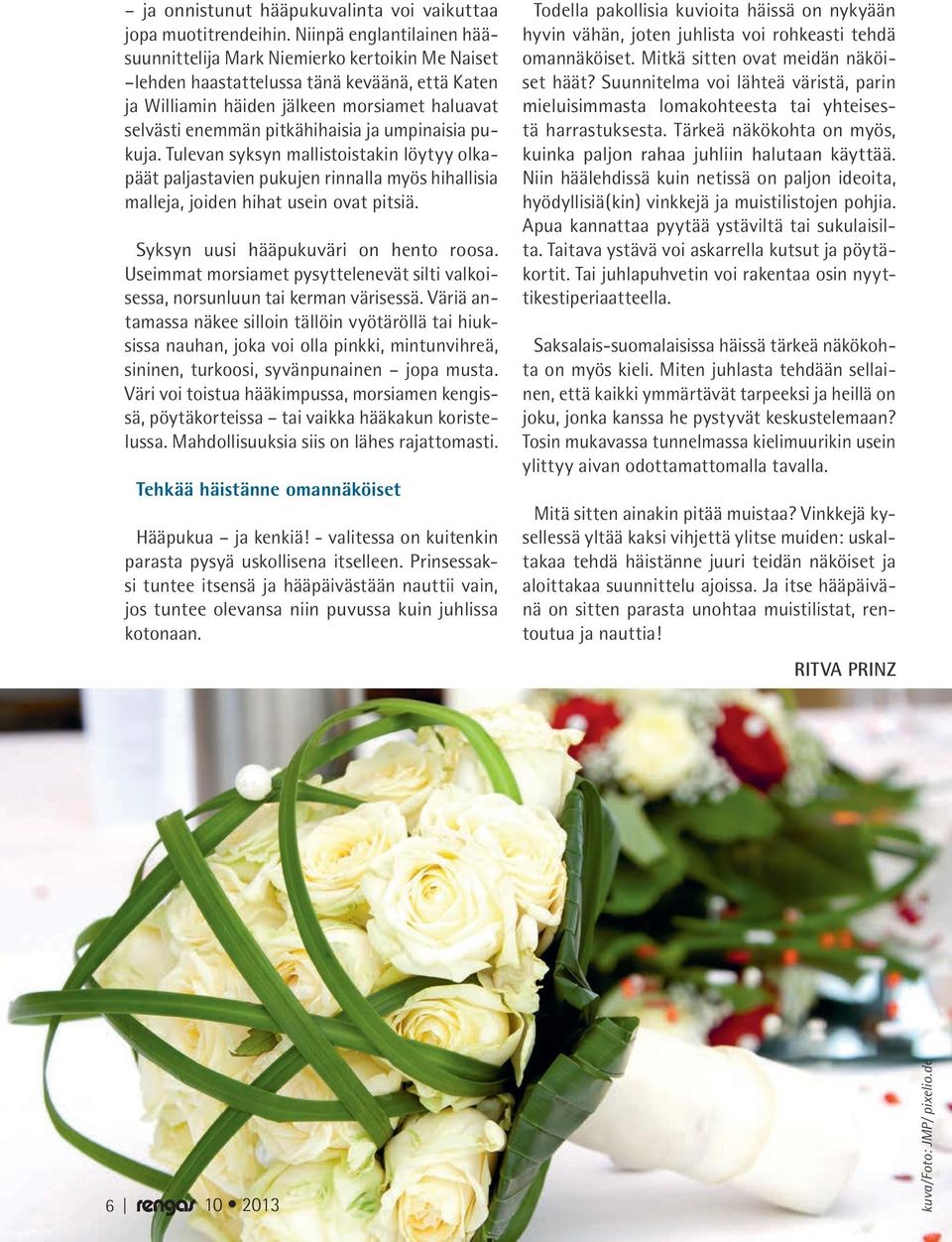 – ja onnistunut hääpukuvalinta voi vaikuttaa jopa muotitrendeihin. Niinpä englantilainen hääsuunnittelija Mark Niemierko kertoikin Me Naiset –lehden haastattelussa tänä keväänä, että Katen ja Williamin häiden jälkeen morsiamet haluavat selvästi enemmän pitkähihaisia ja umpinaisia pukuja. Tulevan syksyn mallistoistakin löytyy olkapäät paljastavien pukujen rinnalla myös hihallisia malleja, joiden hihat usein ovat pitsiä.

Syksyn uusi hääpukuväri on hento roosa. Useimmat morsiamet pysyttelenevät silti valkoisessa, norsunluun tai kerman värisessä. Väriä antamassa näkee silloin tällöin vyötäröllä tai hiuksissa nauhan, joka voi olla pinkki, mintunvihreä, sininen, turkoosi, syvänpunainen – jopa musta. Väri voi toistua hääkimpussa, morsiamen kengissä, pöytäkorteissa – tai vaikka hääkakun koristelussa. Mahdollisuuksia siis on lähes rajattomasti.

Tehkää häistänne omannäköiset

Hääpukua – ja kenkiä! - valitessa on kuitenkin parasta pysyä uskollisena itselleen. Prinsessaksi tuntee itsensä ja hääpäivästään nauttii vain, jos tuntee olevansa niin puvussa kuin juhlissa kotonaan.

Todella pakollisia kuvioita häissä on nykyään hyvin vähän, joten juhlista voi rohkeasti tehdä omannäköiset. Mitkä sitten ovat meidän näköiset häät? Suunnitelma voi lähteä väristä, parin mieluisimmasta lomakohteesta tai yhteisestä harrastuksesta. Tärkeä näkökohta on myös, kuinka paljon rahaa juhliin halutaan käyttää. Niin häälehdissä kuin netissä on paljon ideoita, hyödyllisiä(kin) vinkkejä ja muistilistojen pohjia. Apua kannattaa pyytää ystäviltä tai sukulaisilta. Taitava ystävä voi askarrella kutsut ja pöytäkortit. Tai juhlapuhvetin voi rakentaa osin nyyttikestiperiaatteella.

Saksalais-suomalaisissa häissä tärkeä näkökohta on myös kieli. Miten juhlasta tehdään sellainen, että kaikki ymmärtävät tarpeeksi ja heillä on joku, jonka kanssa he pystyvät keskustelemaan? Tosin mukavassa tunnelmassa kielimuurikin usein ylittyy aivan odottamattomalla tavalla.

Mitä sitten ainakin pitää muistaa? Vinkkejä kysellessä yltää kaksi vihjettä ylitse muiden: uskaltakaa tehdä häistänne juuri teidän näköiset ja aloittakaa suunnittelu ajoissa. Ja itse hääpäivänä on sitten parasta unohtaa muistilistat, rentoutua ja nauttia!

RITVA PRINZ

kuva/Foto: JMP/ pixelio.de

6 | rengas 10 • 2013